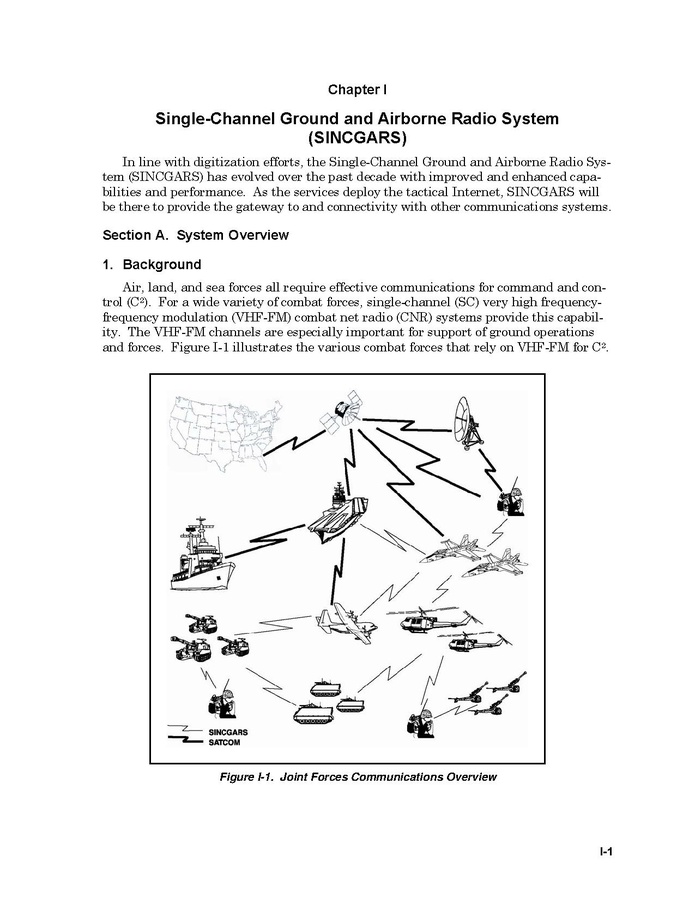 Chapter I

Single-Channel Ground and Airborne Radio System (SINCGARS)

In line with digitization efforts, the Single-Channel Ground and Airborne Radio System (SINCGARS) has evolved over the past decade with improved and enhanced capabilities and performance. As the services deploy the tactical Internet, SINCGARS will be there to provide the gateway to and connectivity with other communications systems.

Section A. System Overview

1. Background

Air, land, and sea forces all require effective communications for command and control ($C^2$). For a wide variety of combat forces, single-channel (SC) very high frequency-frequency modulation (VHF-FM) combat net radio (CNR) systems provide this capability. The VHF-FM channels are especially important for support of ground operations and forces. Figure I-1 illustrates the various combat forces that rely on VHF-FM for $C^2$.

SINCGARS
SATCOM

Figure I-1. Joint Forces Communications Overview

I-1